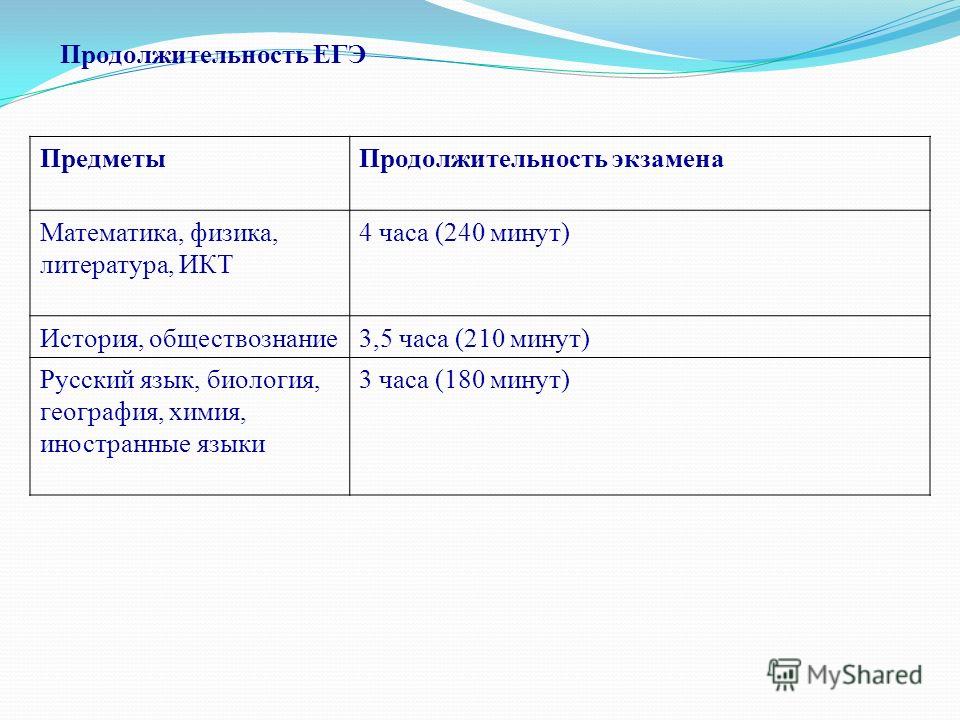 Продолжительность ЕГЭ

| Предметы | Продолжительность экзамена |
|---|---|
| Математика, физика, литература, ИКТ | 4 часа (240 минут) |
| История, обществознание | 3,5 часа (210 минут) |
| Русский язык, биология, география, химия, иностранные языки | 3 часа (180 минут) |

MyShared